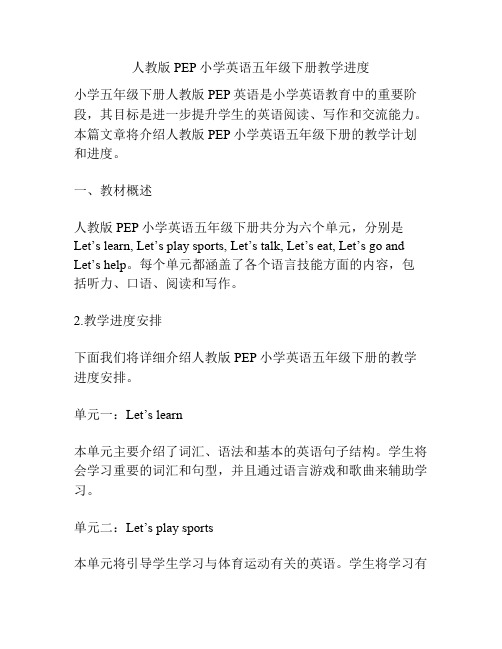 人教版 PEP 小学英语五年级下册教学进度

小学五年级下册人教版 PEP 英语是小学英语教育中的重要阶段，其目标是进一步提升学生的英语阅读、写作和交流能力。本篇文章将介绍人教版 PEP 小学英语五年级下册的教学计划和进度。

一、教材概述

人教版 PEP 小学英语五年级下册共分为六个单元，分别是 Let's learn, Let's play sports, Let's talk, Let's eat, Let's go and Let's help。每个单元都涵盖了各个语言技能方面的内容，包括听力、口语、阅读和写作。

2.教学进度安排

下面我们将详细介绍人教版 PEP 小学英语五年级下册的教学进度安排。

单元一：Let's learn

本单元主要介绍了词汇、语法和基本的英语句子结构。学生将会学习重要的词汇和句型，并且通过语言游戏和歌曲来辅助学习。

单元二：Let's play sports

本单元将引导学生学习与体育运动有关的英语。学生将学习有